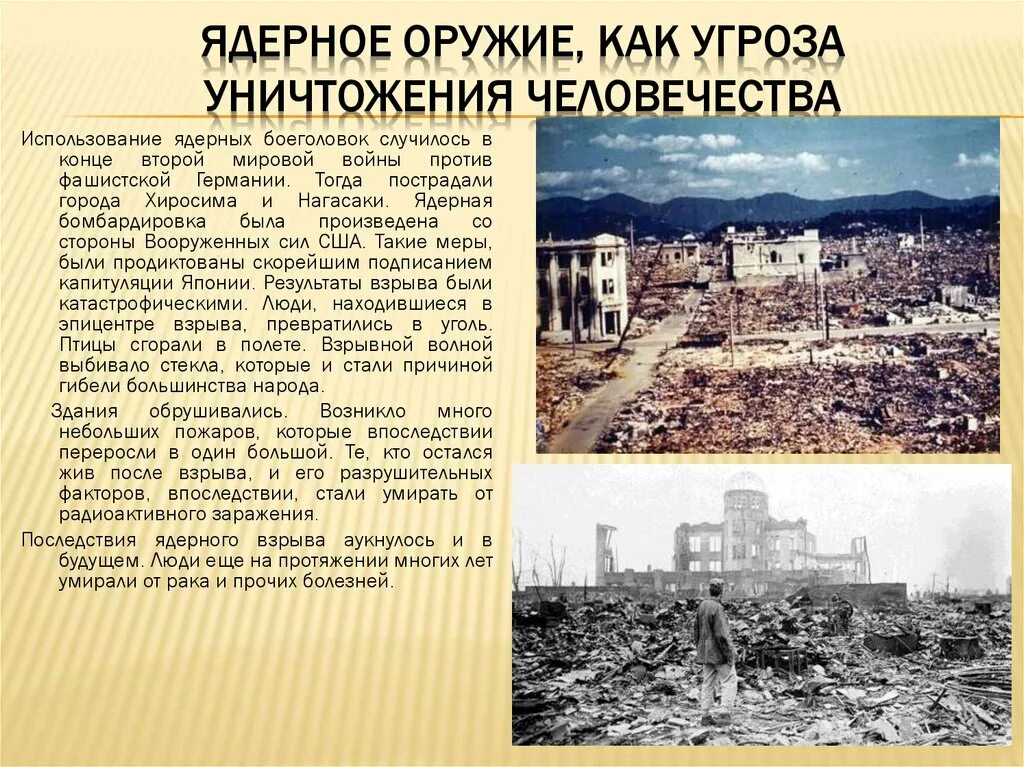 ЯДЕРНОЕ ОРУЖИЕ, КАК УГРОЗА УНИЧТОЖЕНИЯ ЧЕЛОВЕЧЕСТВА

Использование ядерных боеголовок случилось в конце второй мировой войны против фашистской Германии. Тогда пострадали города Хиросима и Нагасаки. Ядерная бомбардировка была произведена со стороны Вооруженных сил США. Такие меры, были продиктованы скорейшим подписанием капитуляции Японии. Результаты взрыва были катастрофическими. Люди, находившиеся в эпицентре взрыва, превратились в уголь. Птицы сгорали в полете. Взрывной волной выбивало стекла, которые и стали причиной гибели большинства народа.

Здания обрушивались. Возникло много небольших пожаров, которые впоследствии переросли в один большой. Те, кто остался жив после взрыва, и его разрушительных факторов, впоследствии, стали умирать от радиоактивного заражения.

Последствия ядерного взрыва аукнулось и в будущем. Люди еще на протяжении многих лет умирали от рака и прочих болезней.